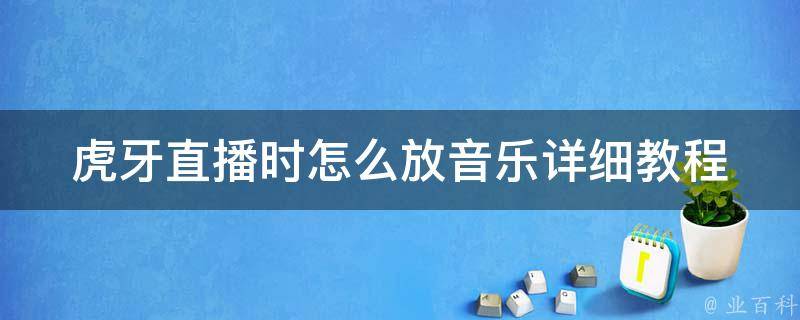 虎牙直播时怎么放音乐详细教程

@ 业百科